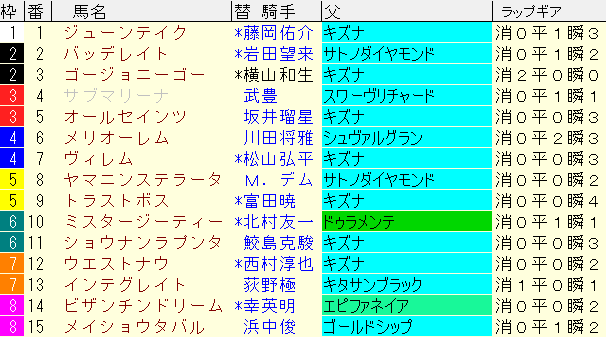 | 枠 | 番 | 馬名 | 替 騎手 | 父 | ラップギア |
|---|---|---|---|---|---|
| 1 | 1 | ジューンテイク | *藤岡佑介 | キズナ | 消０平１瞬３ |
| 2 | 2 | バッデレイト | *岩田望来 | サトノダイヤモンド | 消０平１瞬２ |
| 2 | 3 | ゴージョニーゴー | *横山和生 | キズナ | 消２平０瞬０ |
| 3 | 4 | サブマリーナ | 武豊 | スワーヴリチャード | 消０平１瞬１ |
| 3 | 5 | オールセインツ | 坂井瑠星 | キズナ | 消０平０瞬３ |
| 4 | 6 | メリオーレム | 川田将雅 | シュヴァルグラン | 消０平２瞬３ |
| 4 | 7 | ヴィレム | *松山弘平 | キズナ | 消０平０瞬３ |
| 5 | 8 | ヤマニンステラータ | Ｍ．デム | サトノダイヤモンド | 消０平０瞬２ |
| 5 | 9 | トラストボス | *富田暁 | キズナ | 消０平０瞬４ |
| 6 | 10 | ミスタージーティー | *北村友一 | ドゥラメンテ | 消０平１瞬１ |
| 6 | 11 | ショウナンラプンタ | 鮫島克駿 | キズナ | 消０平０瞬３ |
| 7 | 12 | ウエストナウ | *西村淳也 | キズナ | 消０平０瞬２ |
| 7 | 13 | インテグレイト | 荻野極 | キタサンブラック | 消１平０瞬１ |
| 8 | 14 | ビザンチンドリーム | *幸英明 | エピファネイア | 消０平０瞬２ |
| 8 | 15 | メイショウタバル | 浜中俊 | ゴールドシップ | 消０平１瞬２ |